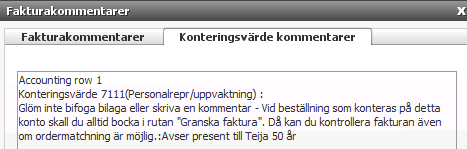 Fakturakommentarer

X

Fakturakommentarer

Konteringsvärde kommentarer

Accounting row 1
Konteringsvärde 7111(Personalrepr/uppvaktning) :
Glöm inte bifoga bilaga eller skriva en kommentar - Vid beställning som konteras på detta konto skall du alltid bocka i rutan "Granska faktura". Då kan du kontrollera fakturan även om ordermatchning är möjlig.:Avser present till Teija 50 år